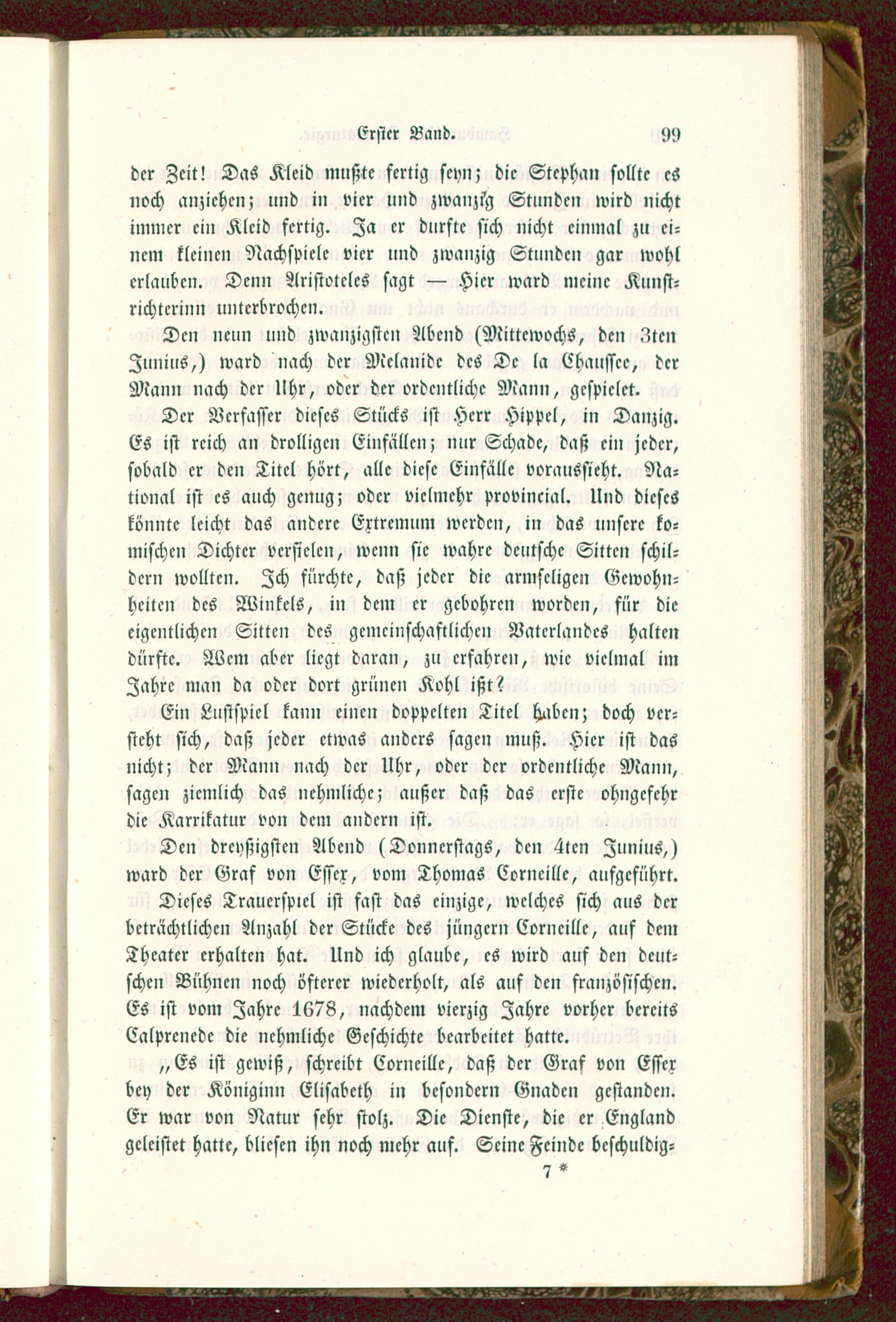 Erster Band. 99

der Zeit! Das Kleid mußte fertig seyn; die Stephan sollte es noch anziehen; und in vier und zwanzig Stunden wird nicht immer ein Kleid fertig. Ja er durfte sich nicht einmal zu einem kleinen Nachspiele vier und zwanzig Stunden gar wohl erlauben. Denn Aristoteles sagt — Hier ward meine Kunstrichterinn unterbrochen.

Den neun und zwanzigsten Abend (Mittewochs, den 3ten Junius,) ward nach der Melanide des De la Chaussee, der Mann nach der Uhr, oder der ordentliche Mann, gespielet.

Der Verfasser dieses Stücks ist Herr Hippel, in Danzig. Es ist reich an drolligen Einfällen; nur Schade, daß ein jeder, sobald er den Titel hört, alle diese Einfälle voraussieht. National ist es auch genug; oder vielmehr provincial. Und dieses könnte leicht das andere Extremum werden, in das unsere komischen Dichter verfielen, wenn sie wahre deutsche Sitten schildern wollten. Ich fürchte, daß jeder die armseligen Gewohnheiten des Winkels, in dem er gebohren worden, für die eigentlichen Sitten des gemeinschaftlichen Vaterlandes halten dürfte. Wem aber liegt daran, zu erfahren, wie vielmal im Jahre man da oder dort grünen Kohl ißt?

Ein Lustspiel kann einen doppelten Titel haben; doch versteht sich, daß jeder etwas anders sagen muß. Hier ist das nicht; der Mann nach der Uhr, oder der ordentliche Mann, sagen ziemlich das nehmliche; außer daß das erste ohngefehr die Karrikatur von dem andern ist.

Den dreyßigsten Abend (Donnerstags, den 4ten Junius,) ward der Graf von Essex, vom Thomas Corneille, aufgeführt. Dieses Trauerspiel ist fast das einzige, welches sich aus der beträchtlichen Anzahl der Stücke des jüngern Corneille, auf dem Theater erhalten hat. Und ich glaube, es wird auf den deutschen Bühnen noch öfterer wiederholt, als auf den französischen. Es ist vom Jahre 1678, nachdem vierzig Jahre vorher bereits Calprenede die nehmliche Geschichte bearbeitet hatte.

„Es ist gewiß, schreibt Corneille, daß der Graf von Essex bey der Königinn Elisabeth in besondern Gnaden gestanden. Er war von Natur sehr stolz. Die Dienste, die er England geleistet hatte, bliesen ihn noch mehr auf. Seine Feinde beschuldig-

7 *